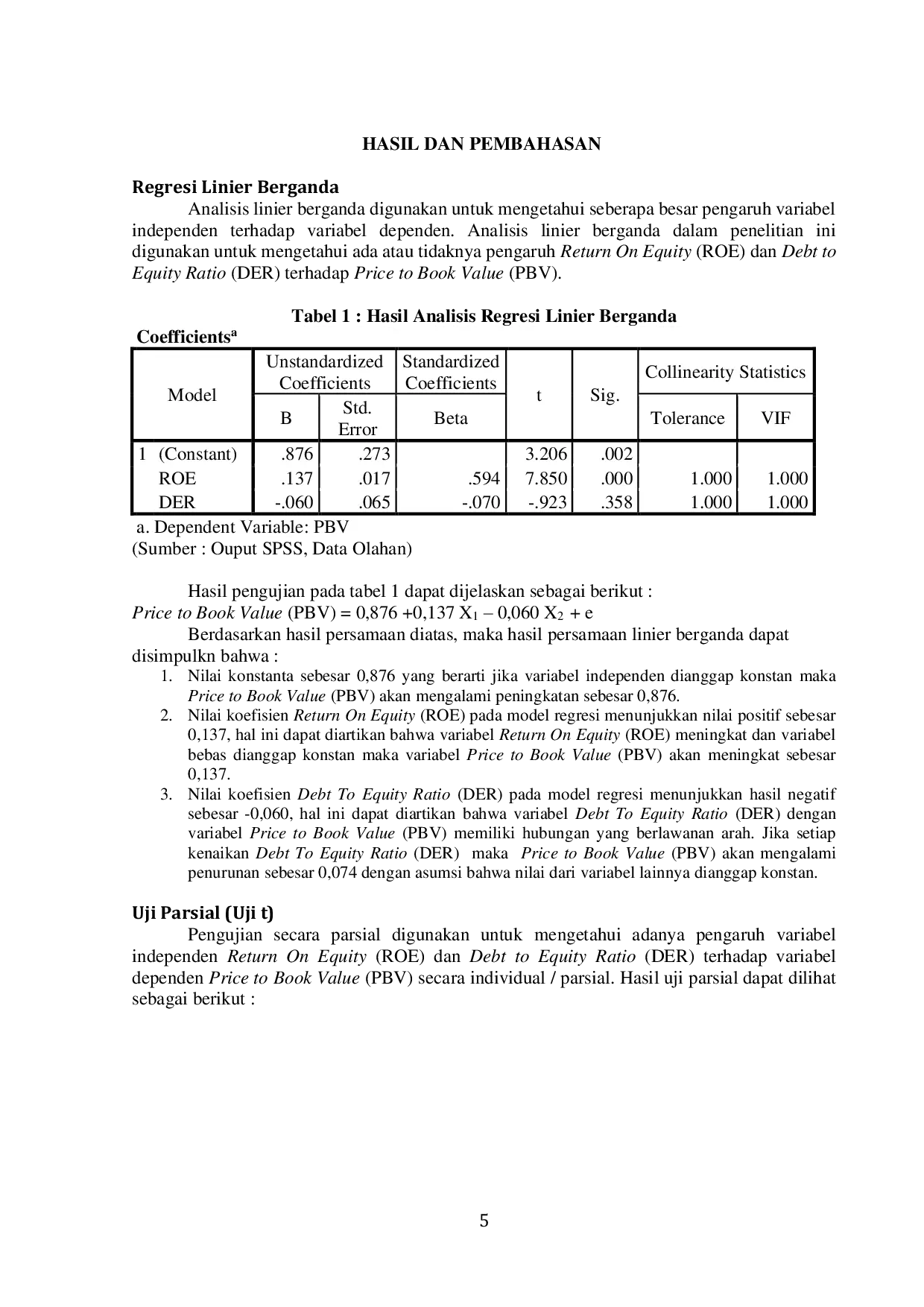 HASIL DAN PEMBAHASAN

Regresi Linier Berganda

Analisis linier berganda digunakan untuk mengetahui seberapa besar pengaruh variabel independen terhadap variabel dependen. Analisis linier berganda dalam penelitian ini digunakan untuk mengetahui ada atau tidaknya pengaruh Return On Equity (ROE) dan Debt to Equity Ratio (DER) terhadap Price to Book Value (PBV).

Tabel 1 : Hasil Analisis Regresi Linier Berganda

Coefficients$^a$

| Model | Unstandardized Coefficients B | Unstandardized Coefficients Std. Error | Standardized Coefficients Beta | t | Sig. | Collinearity Statistics Tolerance | Collinearity Statistics VIF |
|---|---|---|---|---|---|---|---|
| 1 (Constant) | .876 | .273 | | 3.206 | .002 | | |
| ROE | .137 | .017 | .594 | 7.850 | .000 | 1.000 | 1.000 |
| DER | -.060 | .065 | -.070 | -.923 | .358 | 1.000 | 1.000 |

a. Dependent Variable: PBV
(Sumber : Ouput SPSS, Data Olahan)

Hasil pengujian pada tabel 1 dapat dijelaskan sebagai berikut :
Price to Book Value (PBV) = 0,876 +0,137 $X_1$ – 0,060 $X_2$ + e

Berdasarkan hasil persamaan diatas, maka hasil persamaan linier berganda dapat disimpulkn bahwa :

1. Nilai konstanta sebesar 0,876 yang berarti jika variabel independen dianggap konstan maka Price to Book Value (PBV) akan mengalami peningkatan sebesar 0,876.
2. Nilai koefisien Return On Equity (ROE) pada model regresi menunjukkan nilai positif sebesar 0,137, hal ini dapat diartikan bahwa variabel Return On Equity (ROE) meningkat dan variabel bebas dianggap konstan maka variabel Price to Book Value (PBV) akan meningkat sebesar 0,137.
3. Nilai koefisien Debt To Equity Ratio (DER) pada model regresi menunjukkan hasil negatif sebesar -0,060, hal ini dapat diartikan bahwa variabel Debt To Equity Ratio (DER) dengan variabel Price to Book Value (PBV) memiliki hubungan yang berlawanan arah. Jika setiap kenaikan Debt To Equity Ratio (DER) maka Price to Book Value (PBV) akan mengalami penurunan sebesar 0,074 dengan asumsi bahwa nilai dari variabel lainnya dianggap konstan.

Uji Parsial (Uji t)

Pengujian secara parsial digunakan untuk mengetahui adanya pengaruh variabel independen Return On Equity (ROE) dan Debt to Equity Ratio (DER) terhadap variabel dependen Price to Book Value (PBV) secara individual / parsial. Hasil uji parsial dapat dilihat sebagai berikut :

5